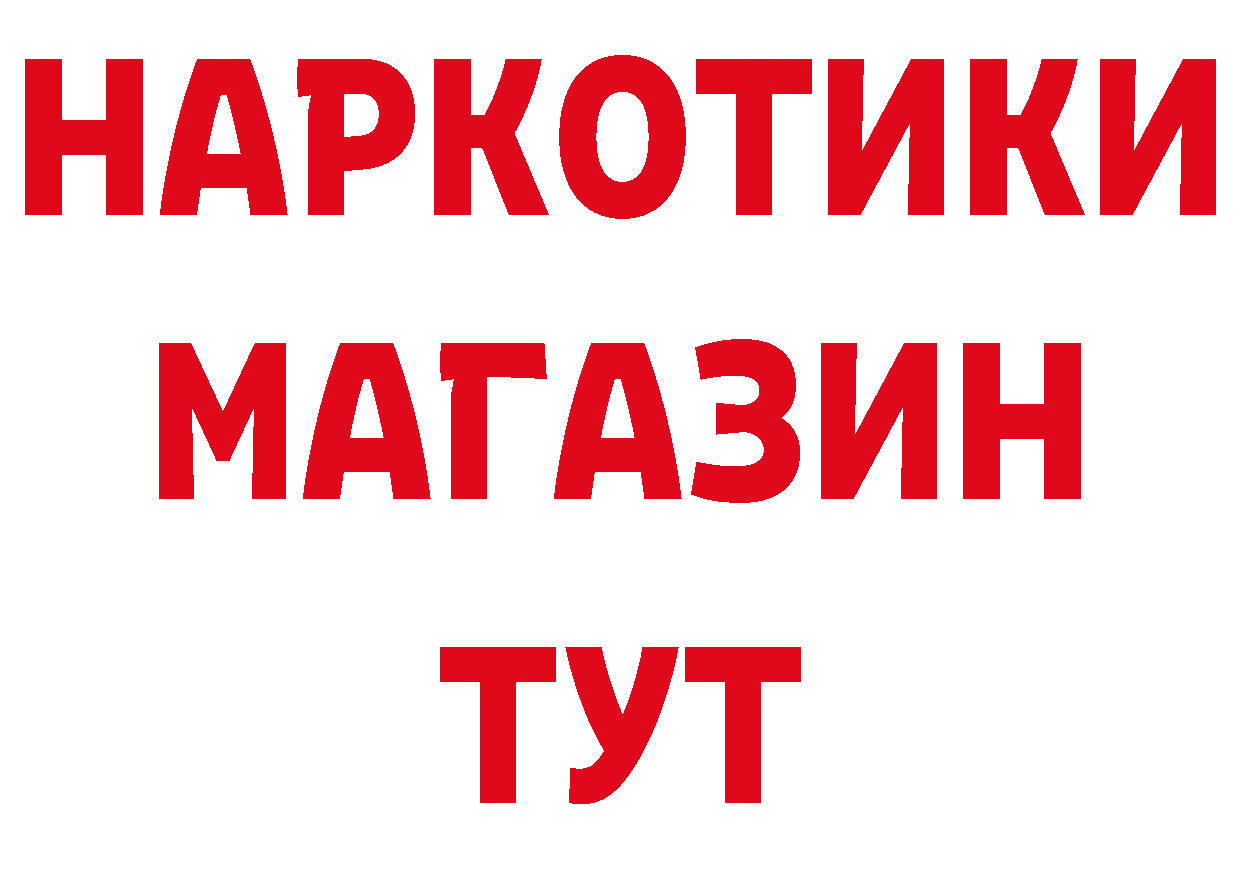 НАРКОТИКИ
МАГАЗИН
ТУТ